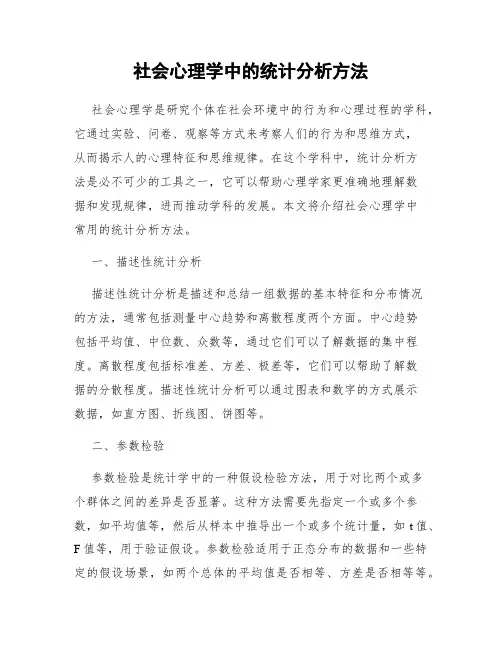 社会心理学中的统计分析方法

社会心理学是研究个体在社会环境中的行为和心理过程的学科，它通过实验、问卷、观察等方式来考察人们的行为和思维方式，从而揭示人的心理特征和思维规律。在这个学科中，统计分析方法是必不可少的工具之一，它可以帮助心理学家更准确地理解数据和发现规律，进而推动学科的发展。本文将介绍社会心理学中常用的统计分析方法。

一、描述性统计分析

描述性统计分析是描述和总结一组数据的基本特征和分布情况的方法，通常包括测量中心趋势和离散程度两个方面。中心趋势包括平均值、中位数、众数等，通过它们可以了解数据的集中程度。离散程度包括标准差、方差、极差等，它们可以帮助了解数据的分散程度。描述性统计分析可以通过图表和数字的方式展示数据，如直方图、折线图、饼图等。

二、参数检验

参数检验是统计学中的一种假设检验方法，用于对比两个或多个群体之间的差异是否显著。这种方法需要先指定一个或多个参数，如平均值等，然后从样本中推导出一个或多个统计量，如 t 值、F 值等，用于验证假设。参数检验适用于正态分布的数据和一些特定的假设场景，如两个总体的平均值是否相等、方差是否相等等。